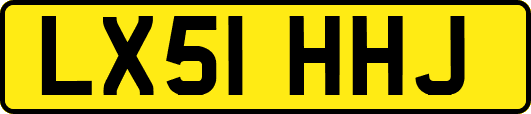 LX51 HHJ